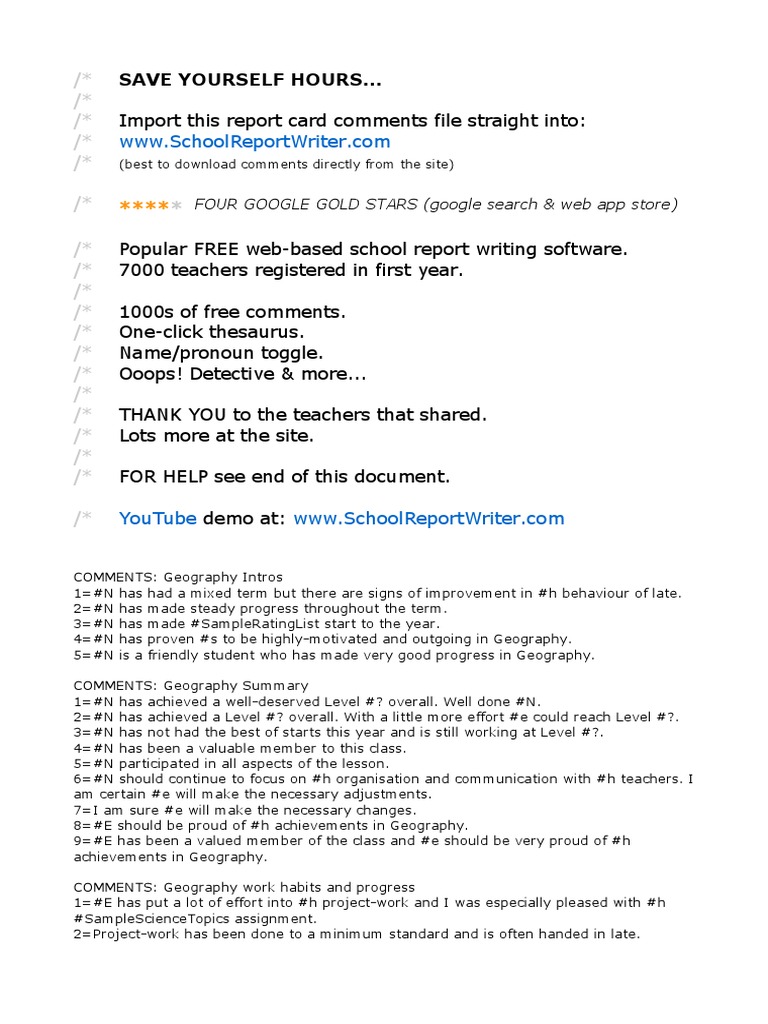 /* SAVE YOURSELF HOURS...
/*
/* Import this report card comments file straight into:
/* www.SchoolReportWriter.com
/* (best to download comments directly from the site)

/* ★★★★★ FOUR GOOGLE GOLD STARS (google search & web app store)

/* Popular FREE web-based school report writing software.
/* 7000 teachers registered in first year.
/*
/* 1000s of free comments.
/* One-click thesaurus.
/* Name/pronoun toggle.
/* Ooops! Detective & more...
/*
/* THANK YOU to the teachers that shared.
/* Lots more at the site.
/*
/* FOR HELP see end of this document.

/* YouTube demo at: www.SchoolReportWriter.com

COMMENTS: Geography Intros
1=#N has had a mixed term but there are signs of improvement in #h behaviour of late.
2=#N has made steady progress throughout the term.
3=#N has made #SampleRatingList start to the year.
4=#N has proven #s to be highly-motivated and outgoing in Geography.
5=#N is a friendly student who has made very good progress in Geography.

COMMENTS: Geography Summary
1=#N has achieved a well-deserved Level #? overall. Well done #N.
2=#N has achieved a Level #? overall. With a little more effort #e could reach Level #?.
3=#N has not had the best of starts this year and is still working at Level #?.
4=#N has been a valuable member to this class.
5=#N participated in all aspects of the lesson.
6=#N should continue to focus on #h organisation and communication with #h teachers. I am certain #e will make the necessary adjustments.
7=I am sure #e will make the necessary changes.
8=#E should be proud of #h achievements in Geography.
9=#E has been a valued member of the class and #e should be very proud of #h achievements in Geography.

COMMENTS: Geography work habits and progress
1=#E has put a lot of effort into #h project-work and I was especially pleased with #h #SampleScienceTopics assignment.
2=Project-work has been done to a minimum standard and is often handed in late.